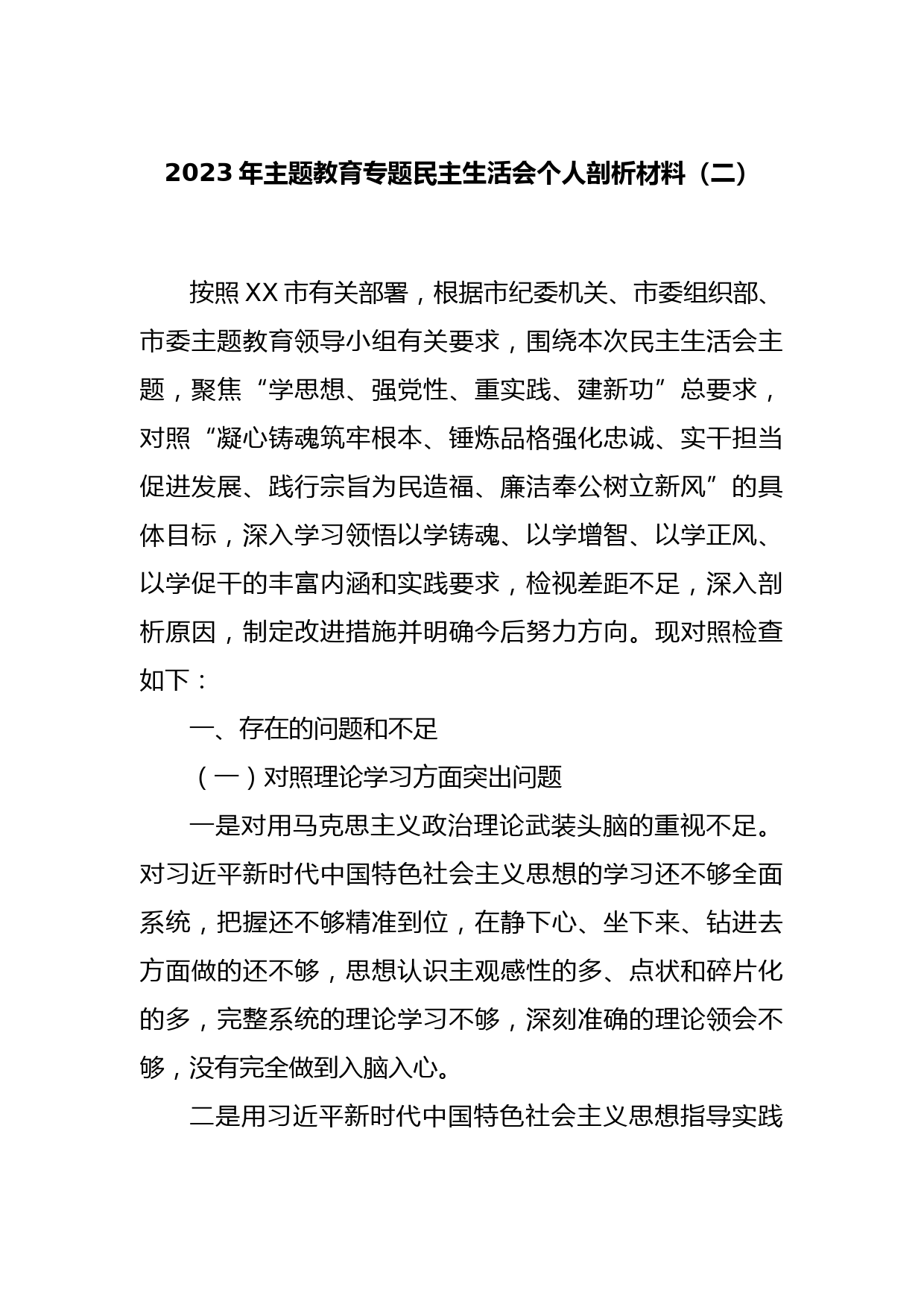 2023年主题教育专题民主生活会个人剖析材料（二）

按照XX市有关部署，根据市纪委机关、市委组织部、市委主题教育领导小组有关要求，围绕本次民主生活会主题，聚焦“学思想、强党性、重实践、建新功”总要求，对照“凝心铸魂筑牢根本、锤炼品格强化忠诚、实干担当促进发展、践行宗旨为民造福、廉洁奉公树立新风”的具体目标，深入学习领悟以学铸魂、以学增智、以学正风、以学促干的丰富内涵和实践要求，检视差距不足，深入剖析原因，制定改进措施并明确今后努力方向。现对照检查如下：

一、存在的问题和不足

（一）对照理论学习方面突出问题

一是对用马克思主义政治理论武装头脑的重视不足。对习近平新时代中国特色社会主义思想的学习还不够全面系统，把握还不够精准到位，在静下心、坐下来、钻进去方面做的还不够，思想认识主观感性的多、点状和碎片化的多，完整系统的理论学习不够，深刻准确的理论领会不够，没有完全做到入脑入心。

二是用习近平新时代中国特色社会主义思想指导实践